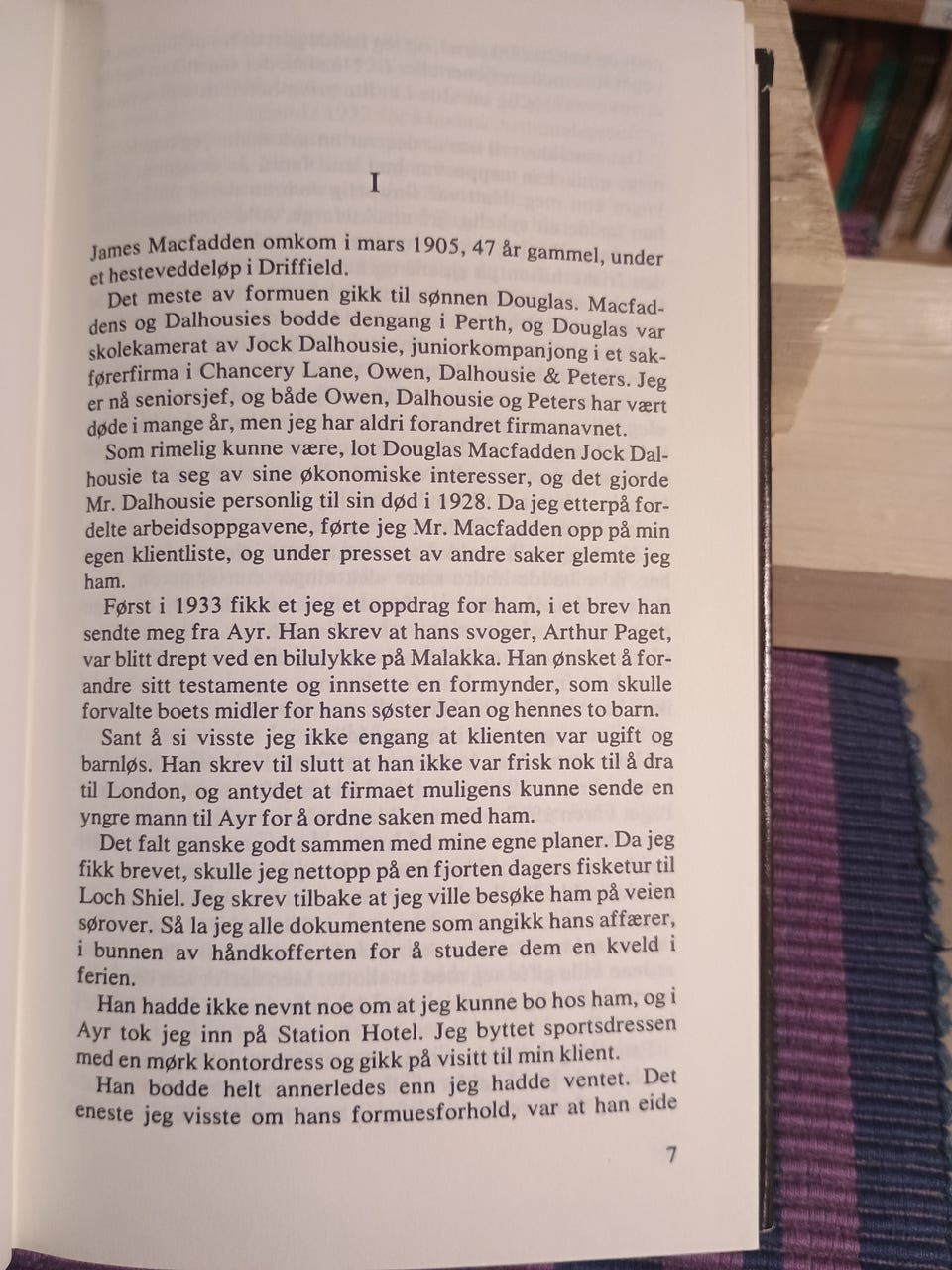 I

James Macfadden omkom i mars 1905, 47 år gammel, under et hesteveddeløp i Driffield.

Det meste av formuen gikk til sønnen Douglas. Macfaddens og Dalhousies bodde dengang i Perth, og Douglas var skolekamerat av Jock Dalhousie, juniorkompanjong i et sakførerfirma i Chancery Lane, Owen, Dalhousie & Peters. Jeg er nå seniorsjef, og både Owen, Dalhousie og Peters har vært døde i mange år, men jeg har aldri forandret firmanavnet.

Som rimelig kunne være, lot Douglas Macfadden Jock Dalhousie ta seg av sine økonomiske interesser, og det gjorde Mr. Dalhousie personlig til sin død i 1928. Da jeg etterpå fordelte arbeidsoppgavene, førte jeg Mr. Macfadden opp på min egen klientliste, og under presset av andre saker glemte jeg ham.

Først i 1933 fikk et jeg et oppdrag for ham, i et brev han sendte meg fra Ayr. Han skrev at hans svoger, Arthur Paget, var blitt drept ved en bilulykke på Malakka. Han ønsket å forandre sitt testamente og innsette en formynder, som skulle forvalte boets midler for hans søster Jean og hennes to barn.

Sant å si visste jeg ikke engang at klienten var ugift og barnløs. Han skrev til slutt at han ikke var frisk nok til å dra til London, og antydet at firmaet muligens kunne sende en yngre mann til Ayr for å ordne saken med ham.

Det falt ganske godt sammen med mine egne planer. Da jeg fikk brevet, skulle jeg nettopp på en fjorten dagers fisketur til Loch Shiel. Jeg skrev tilbake at jeg ville besøke ham på veien sørover. Så la jeg alle dokumentene som angikk hans affærer, i bunnen av håndkofferten for å studere dem en kveld i ferien.

Han hadde ikke nevnt noe om at jeg kunne bo hos ham, og i Ayr tok jeg inn på Station Hotel. Jeg byttet sportsdressen med en mørk kontordress og gikk på visitt til min klient.

Han bodde helt annerledes enn jeg hadde ventet. Det eneste jeg visste om hans formuesforhold, var at han eide

7